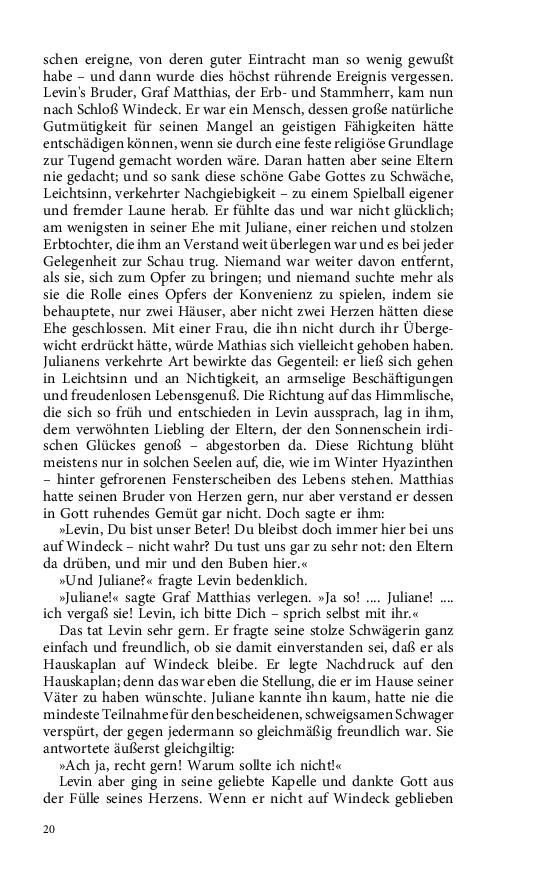 schen ereigne, von deren guter Eintracht man so wenig gewußt habe – und dann wurde dies höchst rührende Ereignis vergessen. Levin's Bruder, Graf Matthias, der Erb- und Stammherr, kam nun nach Schloß Windeck. Er war ein Mensch, dessen große natürliche Gutmütigkeit für seinen Mangel an geistigen Fähigkeiten hätte entschädigen können, wenn sie durch eine feste religiöse Grundlage zur Tugend gemacht worden wäre. Daran hatten aber seine Eltern nie gedacht; und so sank diese schöne Gabe Gottes zu Schwäche, Leichtsinn, verkehrter Nachgiebigkeit – zu einem Spielball eigener und fremder Laune herab. Er fühlte das und war nicht glücklich; am wenigsten in seiner Ehe mit Juliane, einer reichen und stolzen Erbtochter, die ihm an Verstand weit überlegen war und es bei jeder Gelegenheit zur Schau trug. Niemand war weiter davon entfernt, als sie, sich zum Opfer zu bringen; und niemand suchte mehr als sie die Rolle eines Opfers der Konvenienz zu spielen, indem sie behauptete, nur zwei Häuser, aber nicht zwei Herzen hätten diese Ehe geschlossen. Mit einer Frau, die ihn nicht durch ihr Übergewicht erdrückt hätte, würde Mathias sich vielleicht gehoben haben. Julianens verkehrte Art bewirkte das Gegenteil: er ließ sich gehen in Leichtsinn und an Nichtigkeit, an armselige Beschäftigungen und freudenlosen Lebensgenuß. Die Richtung auf das Himmlische, die sich so früh und entschieden in Levin aussprach, lag in ihm, dem verwöhnten Liebling der Eltern, der den Sonnenschein irdischen Glückes genoß – abgestorben da. Diese Richtung blüht meistens nur in solchen Seelen auf, die, wie im Winter Hyazinthen – hinter gefrorenen Fensterscheiben des Lebens stehen. Matthias hatte seinen Bruder von Herzen gern, nur aber verstand er dessen in Gott ruhendes Gemüt gar nicht. Doch sagte er ihm:
»Levin, Du bist unser Beter! Du bleibst doch immer hier bei uns auf Windeck – nicht wahr? Du tust uns gar zu sehr not: den Eltern da drüben, und mir und den Buben hier.«
»Und Juliane?« fragte Levin bedenklich.
»Juliane!« sagte Graf Matthias verlegen. »Ja so! .... Juliane! .... ich vergaß sie! Levin, ich bitte Dich – sprich selbst mit ihr.«
Das tat Levin sehr gern. Er fragte seine stolze Schwägerin ganz einfach und freundlich, ob sie damit einverstanden sei, daß er als Hauskaplan auf Windeck bleibe. Er legte Nachdruck auf den Hauskaplan; denn das war eben die Stellung, die er im Hause seiner Väter zu haben wünschte. Juliane kannte ihn kaum, hatte nie die mindeste Teilnahme für den bescheidenen, schweigsamen Schwager verspürt, der gegen jedermann so gleichmäßig freundlich war. Sie antwortete äußerst gleichgiltig:
»Ach ja, recht gern! Warum sollte ich nicht!«
Levin aber ging in seine geliebte Kapelle und dankte Gott aus der Fülle seines Herzens. Wenn er nicht auf Windeck geblieben

20